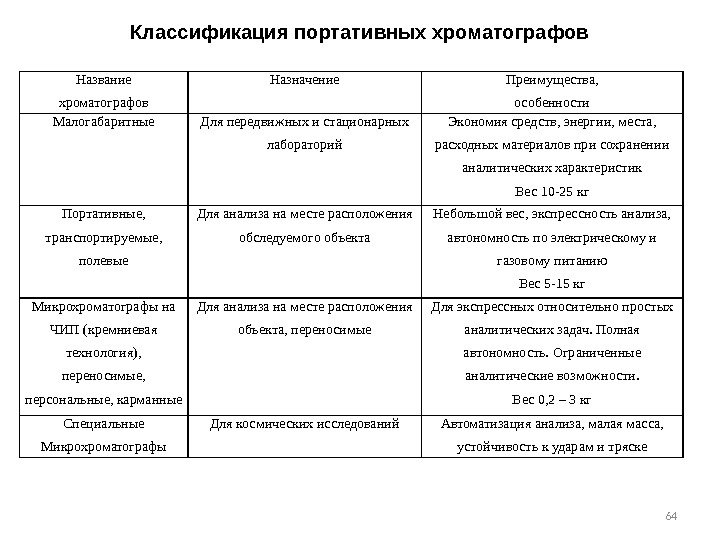 Классификация портативных хроматографов

| Название хроматографов | Назначение | Преимущества, особенности |
|---|---|---|
| Малогабаритные | Для передвижных и стационарных лабораторий | Экономия средств, энергии, места, расходных материалов при сохранении аналитических характеристик Вес 10-25 кг |
| Портативные, транспортируемые, полевые | Для анализа на месте расположения обследуемого объекта | Небольшой вес, экспрессность анализа, автономность по электрическому и газовому питанию Вес 5-15 кг |
| Микрохроматографы на ЧИП (кремниевая технология), переносимые, персональные, карманные | Для анализа на месте расположения объекта, переносимые | Для экспрессных относительно простых аналитических задач. Полная автономность. Ограниченные аналитические возможности. Вес 0,2 – 3 кг |
| Специальные Микрохроматографы | Для космических исследований | Автоматизация анализа, малая масса, устойчивость к ударам и тряске |

64